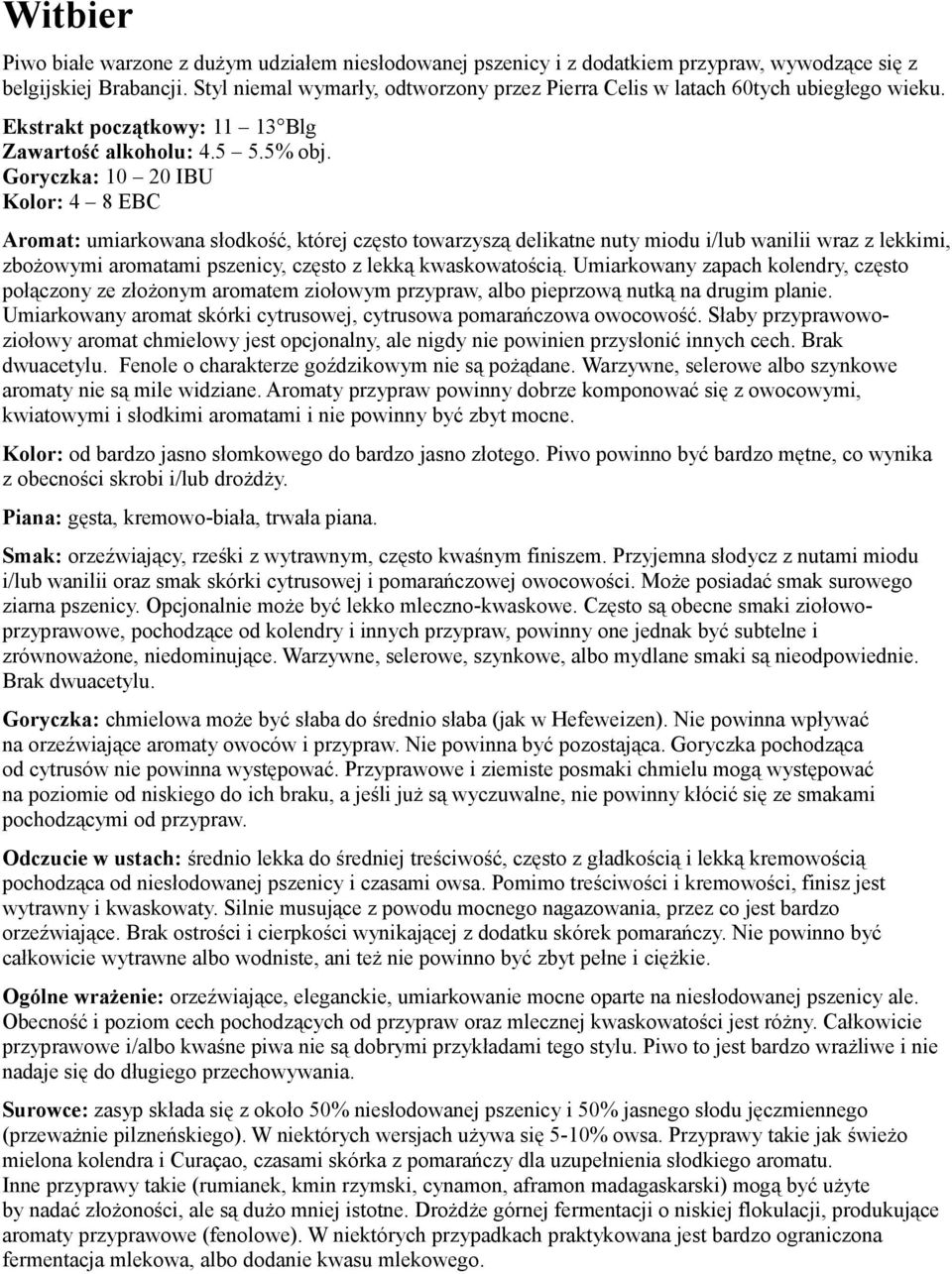 Witbier

Piwo białe warzone z dużym udziałem niesłodowanej pszenicy i z dodatkiem przypraw, wywodzące się z belgijskiej Brabancji. Styl niemal wymarły, odtworzony przez Pierra Celis w latach 60tych ubiegłego wieku.

Ekstrakt początkowy: 11 – 13°Blg
Zawartość alkoholu: 4.5 – 5.5% obj.
Goryczka: 10 – 20 IBU
Kolor: 4 – 8 EBC

Aromat: umiarkowana słodkość, której często towarzyszą delikatne nuty miodu i/lub wanilii wraz z lekkimi, zbożowymi aromatami pszenicy, często z lekką kwaskowatością. Umiarkowany zapach kolendry, często połączony ze złożonym aromatem ziołowym przypraw, albo pieprzową nutką na drugim planie. Umiarkowany aromat skórki cytrusowej, cytrusowa pomarańczowa owocowość. Słaby przyprawowo-ziołowy aromat chmielowy jest opcjonalny, ale nigdy nie powinien przysłonić innych cech. Brak dwuacetylu. Fenole o charakterze goździkowym nie są pożądane. Warzywne, selerowe albo szynkowe aromaty nie są mile widziane. Aromaty przypraw powinny dobrze komponować się z owocowymi, kwiatowymi i słodkimi aromatami i nie powinny być zbyt mocne.

Kolor: od bardzo jasno słomkowego do bardzo jasno złotego. Piwo powinno być bardzo mętne, co wynika z obecności skrobi i/lub drożdży.

Piana: gęsta, kremowo-biała, trwała piana.

Smak: orzeźwiający, rześki z wytrawnym, często kwaśnym finiszem. Przyjemna słodycz z nutami miodu i/lub wanilii oraz smak skórki cytrusowej i pomarańczowej owocowości. Może posiadać smak surowego ziarna pszenicy. Opcjonalnie może być lekko mleczno-kwaskowe. Często są obecne smaki ziołowo-przyprawowe, pochodzące od kolendry i innych przypraw, powinny one jednak być subtelne i zrównoważone, niedominujące. Warzywne, selerowe, szynkowe, albo mydlane smaki są nieodpowiednie. Brak dwuacetylu.

Goryczka: chmielowa może być słaba do średnio słaba (jak w Hefeweizen). Nie powinna wpływać na orzeźwiające aromaty owoców i przypraw. Nie powinna być pozostająca. Goryczka pochodząca od cytrusów nie powinna występować. Przyprawowe i ziemiste posmaki chmielu mogą występować na poziomie od niskiego do ich braku, a jeśli już są wyczuwalne, nie powinny kłócić się ze smakami pochodzącymi od przypraw.

Odczucie w ustach: średnio lekka do średniej treściwość, często z gładkością i lekką kremowością pochodząca od niesłodowanej pszenicy i czasami owsa. Pomimo treściwości i kremowości, finisz jest wytrawny i kwaskowaty. Silnie musujące z powodu mocnego nagazowania, przez co jest bardzo orzeźwiające. Brak ostrości i cierpkości wynikającej z dodatku skórek pomarańczy. Nie powinno być całkowicie wytrawne albo wodniste, ani też nie powinno być zbyt pełne i ciężkie.

Ogólne wrażenie: orzeźwiające, eleganckie, umiarkowanie mocne oparte na niesłodowanej pszenicy ale. Obecność i poziom cech pochodzących od przypraw oraz mlecznej kwaskowatości jest różny. Całkowicie przyprawowe i/albo kwaśne piwa nie są dobrymi przykładami tego stylu. Piwo to jest bardzo wrażliwe i nie nadaje się do długiego przechowywania.

Surowce: zasyp składa się z około 50% niesłodowanej pszenicy i 50% jasnego słodu jęczmiennego (przeważnie pilzneńskiego). W niektórych wersjach używa się 5-10% owsa. Przyprawy takie jak świeżo mielona kolendra i Curaçao, czasami skórka z pomarańczy dla uzupełnienia słodkiego aromatu. Inne przyprawy takie (rumianek, kmin rzymski, cynamon, aframon madagaskarski) mogą być użyte by nadać złożoności, ale są dużo mniej istotne. Drożdże górnej fermentacji o niskiej flokulacji, produkujące aromaty przyprawowe (fenolowe). W niektórych przypadkach praktykowana jest bardzo ograniczona fermentacja mlekowa, albo dodanie kwasu mlekowego.